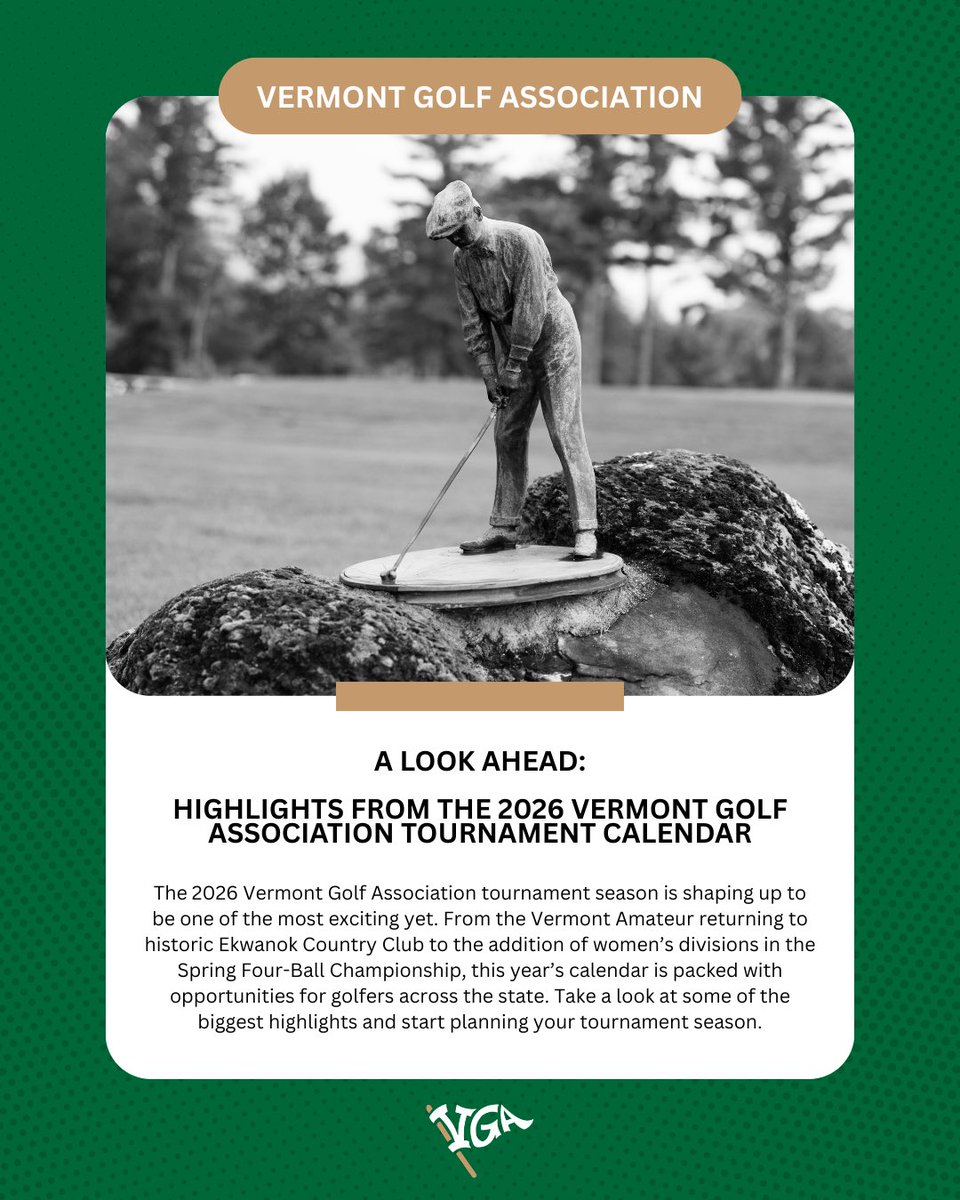 VERMONT GOLF ASSOCIATION

A LOOK AHEAD:

HIGHLIGHTS FROM THE 2026 VERMONT GOLF ASSOCIATION TOURNAMENT CALENDAR

The 2026 Vermont Golf Association tournament season is shaping up to be one of the most exciting yet. From the Vermont Amateur returning to historic Ekwanok Country Club to the addition of women's divisions in the Spring Four-Ball Championship, this year's calendar is packed with opportunities for golfers across the state. Take a look at some of the biggest highlights and start planning your tournament season.

VGA